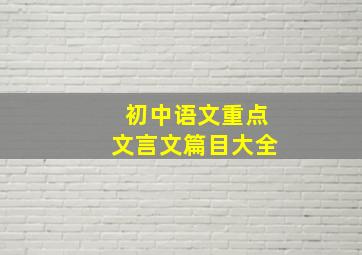 初中语文重点
文言文篇目大全